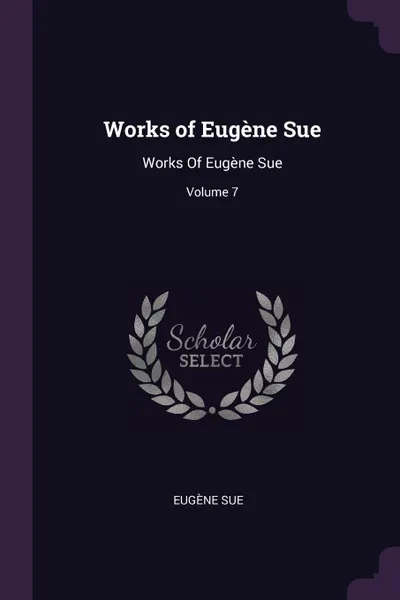 Works of Eugène Sue

Works Of Eugène Sue

Volume 7

Scholar
SELECT

EUGÈNE SUE